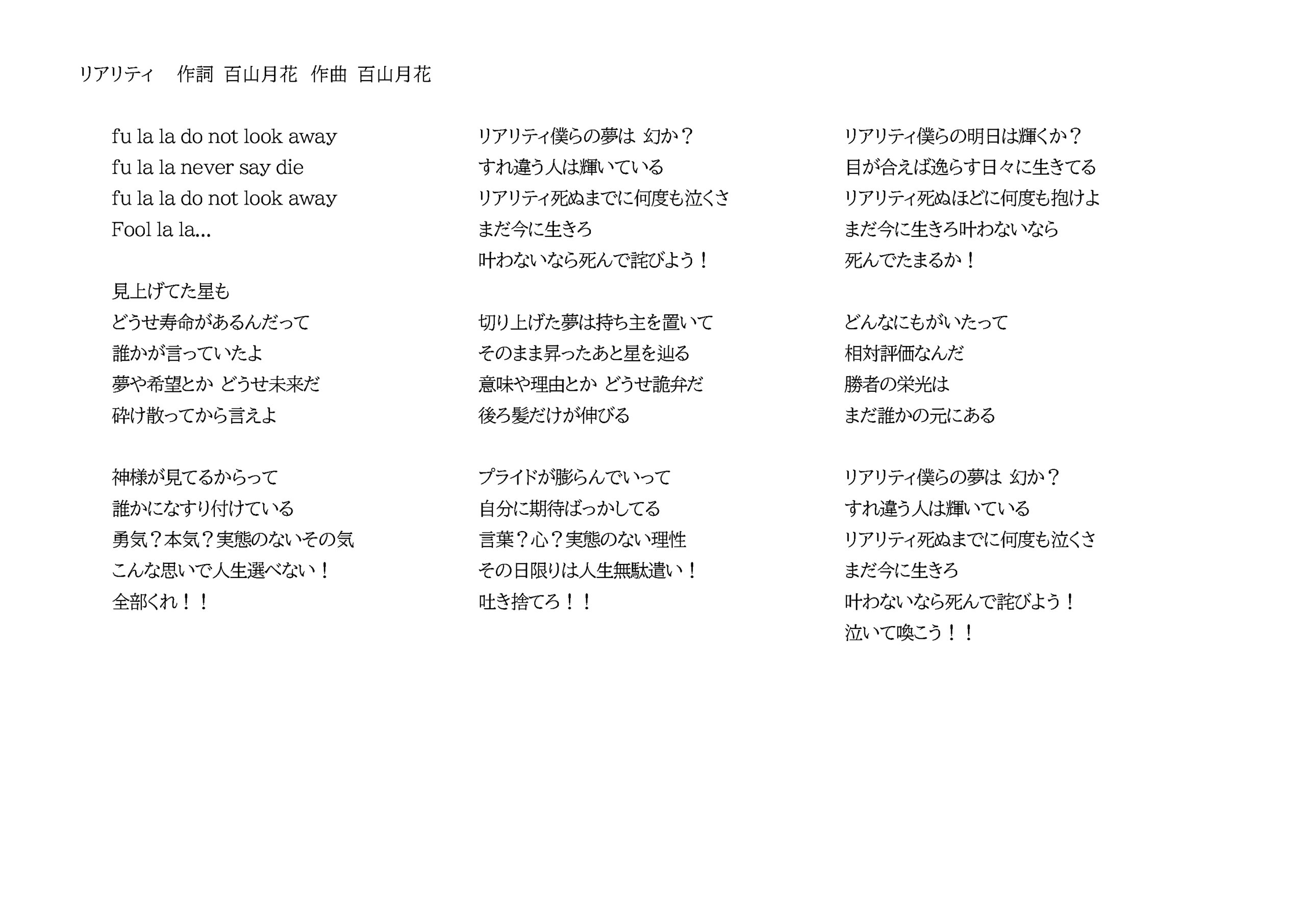 リアリティ　作詞 百山月花　作曲 百山月花

fu la la do not look away
fu la la never say die
fu la la do not look away
Fool la la...

見上げてた星も
どうせ寿命があるんだって
誰かが言っていたよ
夢や希望とか どうせ未来だ
砕け散ってから言えよ

神様が見てるからって
誰かになすり付けている
勇気？本気？実態のないその気
こんな思いで人生選べない！
全部くれ！！

リアリティ僕らの夢は 幻か？
すれ違う人は輝いている
リアリティ死ぬまでに何度も泣くさ
まだ今に生きろ
叶わないなら死んで詫びよう！

切り上げた夢は持ち主を置いて
そのまま昇ったあと星を辿る
意味や理由とか どうせ詭弁だ
後ろ髪だけが伸びる

プライドが膨らんでいって
自分に期待ばっかしてる
言葉？心？実態のない理性
その日限りは人生無駄遣い！
吐き捨てろ！！

リアリティ僕らの明日は輝くか？
目が合えば逸らす日々に生きてる
リアリティ死ぬほどに何度も抱けよ
まだ今に生きろ叶わないなら
死んでたまるか！

どんなにもがいたって
相対評価なんだ
勝者の栄光は
まだ誰かの元にある

リアリティ僕らの夢は 幻か？
すれ違う人は輝いている
リアリティ死ぬまでに何度も泣くさ
まだ今に生きろ
叶わないなら死んで詫びよう！
泣いて喚こう！！